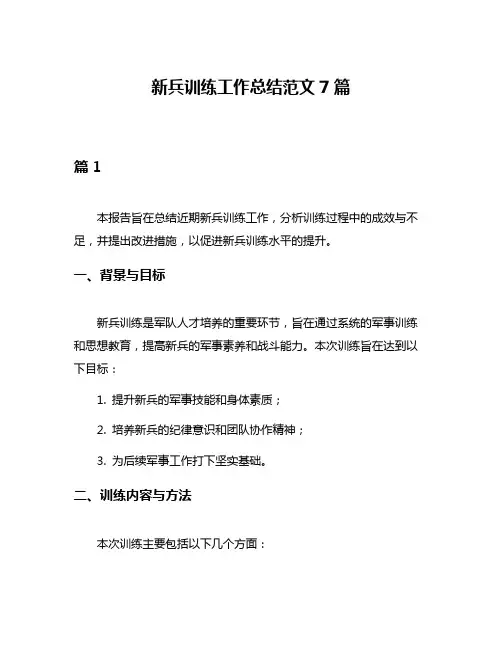 新兵训练工作总结范文 7 篇

篇 1

本报告旨在总结近期新兵训练工作，分析训练过程中的成效与不足，并提出改进措施，以促进新兵训练水平的提升。

一、背景与目标

新兵训练是军队人才培养的重要环节，旨在通过系统的军事训练和思想教育，提高新兵的军事素养和战斗能力。本次训练旨在达到以下目标：

1. 提升新兵的军事技能和身体素质；

2. 培养新兵的纪律意识和团队协作精神；

3. 为后续军事工作打下坚实基础。

二、训练内容与方法

本次训练主要包括以下几个方面：